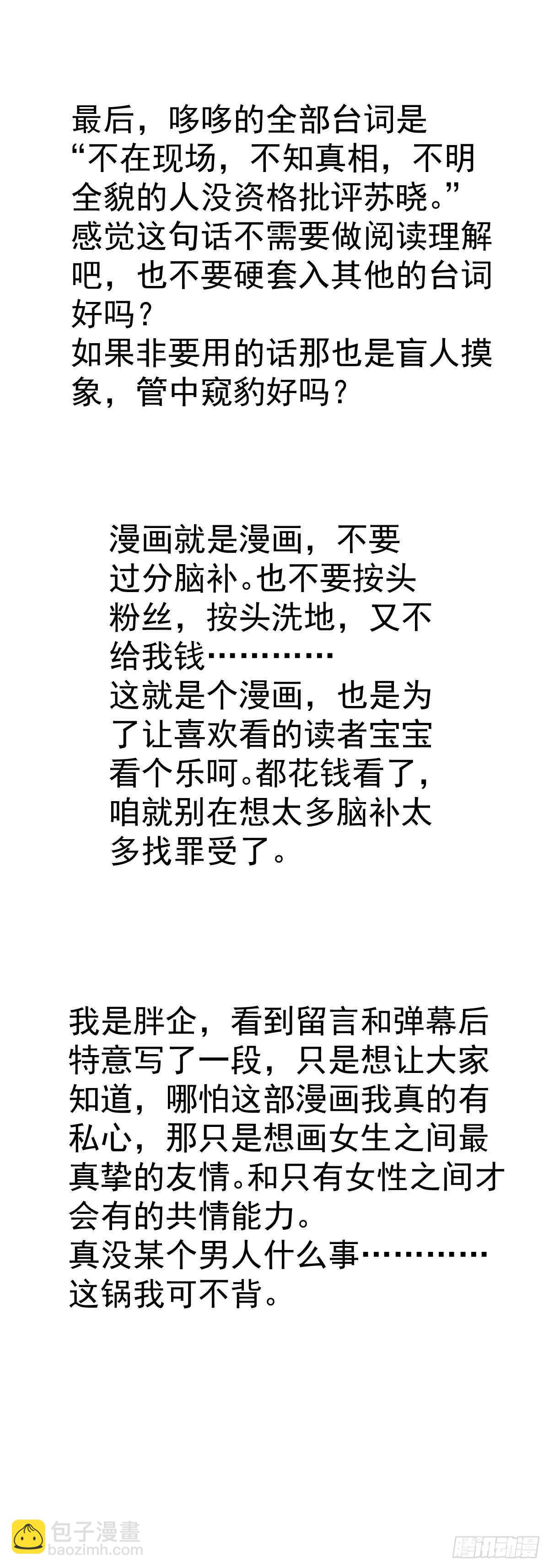 最后，哆哆的全部台词是“不在现场，不知真相，不明全貌的人没资格批评苏晓。”感觉这句话不需要做阅读理解吧，也不要硬套入其他的台词好吗？
如果非要用的话那也是盲人摸象，管中窥豹好吗？

漫画就是漫画，不要过分脑补。也不要按头粉丝，按头洗地，又不给我钱…………
这就是个漫画，也是为了让喜欢看的读者宝宝看个乐呵。都花钱看了，咱就别在想太多脑补太多找罪受了。

我是胖企，看到留言和弹幕后特意写了一段，只是想让大家知道，哪怕这部漫画我真的有私心，那只是想画女生之间最真挚的友情。和只有女性之间才会有的共情能力。
真没某个男人什么事…………
这锅我可不背。

包子漫畫
baozimh.com
腾讯动漫